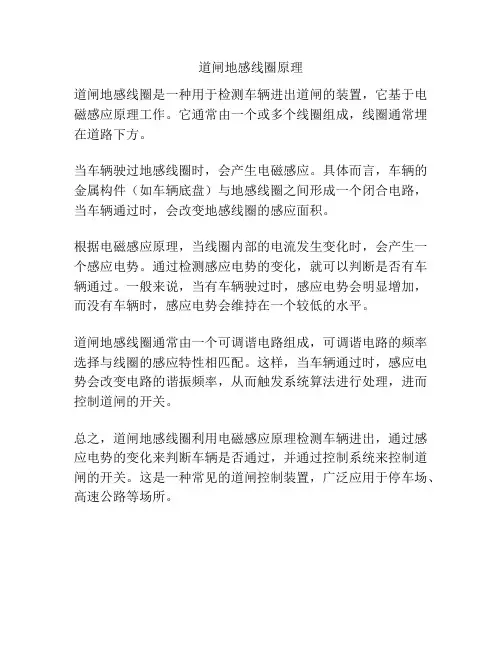 道闸地感线圈原理

道闸地感线圈是一种用于检测车辆进出道闸的装置，它基于电磁感应原理工作。它通常由一个或多个线圈组成，线圈通常埋在道路下方。

当车辆驶过地感线圈时，会产生电磁感应。具体而言，车辆的金属构件（如车辆底盘）与地感线圈之间形成一个闭合电路，当车辆通过时，会改变地感线圈的感应面积。

根据电磁感应原理，当线圈内部的电流发生变化时，会产生一个感应电势。通过检测感应电势的变化，就可以判断是否有车辆通过。一般来说，当有车辆驶过时，感应电势会明显增加，而没有车辆时，感应电势会维持在一个较低的水平。

道闸地感线圈通常由一个可调谐电路组成，可调谐电路的频率选择与线圈的感应特性相匹配。这样，当车辆通过时，感应电势会改变电路的谐振频率，从而触发系统算法进行处理，进而控制道闸的开关。

总之，道闸地感线圈利用电磁感应原理检测车辆进出，通过感应电势的变化来判断车辆是否通过，并通过控制系统来控制道闸的开关。这是一种常见的道闸控制装置，广泛应用于停车场、高速公路等场所。